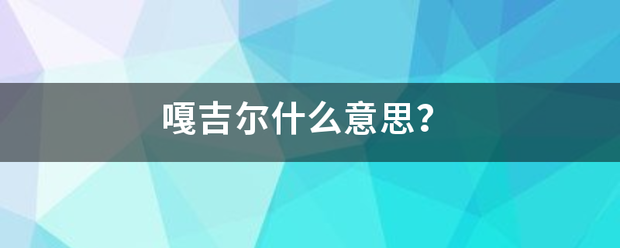 嘎吉尔什么意思?